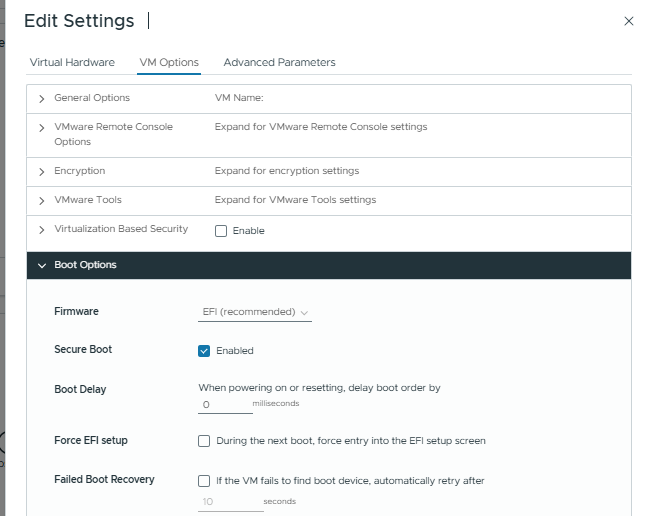 Edit Settings |

Virtual Hardware VM Options Advanced Parameters

| | |
|---|---|
| General Options | VM Name: |
| VMware Remote Console Options | Expand for VMware Remote Console settings |
| Encryption | Expand for encryption settings |
| VMware Tools | Expand for VMware Tools settings |
| Virtualization Based Security | Enable |

Boot Options

Firmware EFI (recommended)

Secure Boot Enabled

Boot Delay When powering on or resetting, delay boot order by 0 milliseconds

Force EFI setup During the next boot, force entry into the EFI setup screen

Failed Boot Recovery If the VM fails to find boot device, automatically retry after 10 seconds